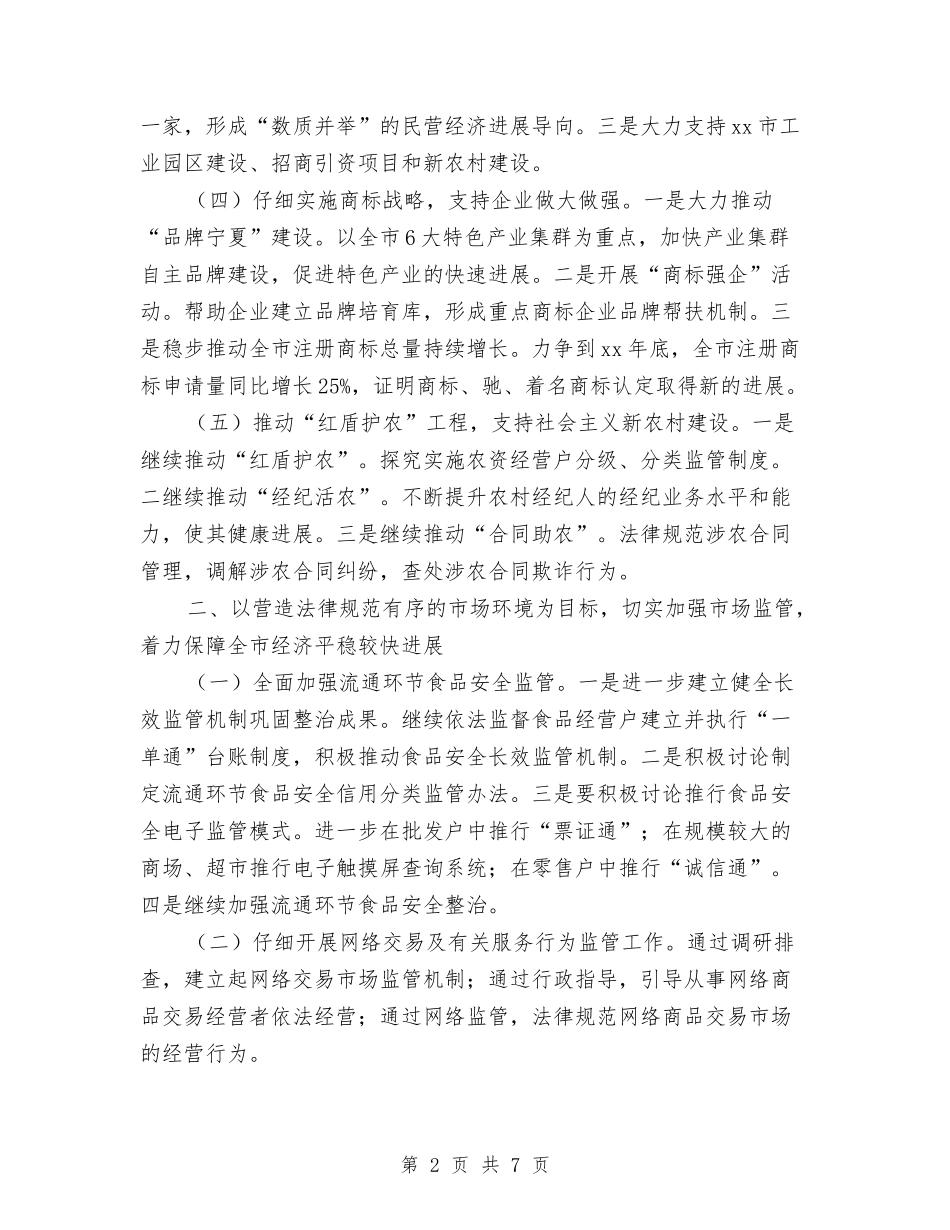 一家，形成“数质并举”的民营经济进展导向。三是大力支持xx市工业园区建设、招商引资项目和新农村建设。

（四）仔细实施商标战略，支持企业做大做强。一是大力推动“品牌宁夏”建设。以全市6大特色产业集群为重点，加快产业集群自主品牌建设，促进特色产业的快速进展。二是开展“商标强企”活动。帮助企业建立品牌培育库，形成重点商标企业品牌帮扶机制。三是稳步推动全市注册商标总量持续增长。力争到xx年底，全市注册商标申请量同比增长25%，证明商标、驰、着名商标认定取得新的进展。

（五）推动“红盾护农”工程，支持社会主义新农村建设。一是继续推动“红盾护农”。探究实施农资经营户分级、分类监管制度。二继续推动“经纪活农”。不断提升农村经纪人的经纪业务水平和能力，使其健康进展。三是继续推动“合同助农”。法律规范涉农合同管理，调解涉农合同纠纷，查处涉农合同欺诈行为。

二、以营造法律规范有序的市场环境为目标，切实加强市场监管，着力保障全市经济平稳较快进展

（一）全面加强流通环节食品安全监管。一是进一步建立健全长效监管机制巩固整治成果。继续依法监督食品经营户建立并执行“一单通”台账制度，积极推动食品安全长效监管机制。二是积极讨论制定流通环节食品安全信用分类监管办法。三是要积极讨论推行食品安全电子监管模式。进一步在批发户中推行“票证通”；在规模较大的商场、超市推行电子触摸屏查询系统；在零售户中推行“诚信通”。四是继续加强流通环节食品安全整治。

（二）仔细开展网络交易及有关服务行为监管工作。通过调研排查，建立起网络交易市场监管机制；通过行政指导，引导从事网络商品交易经营者依法经营；通过网络监管，法律规范网络商品交易市场的经营行为。

第 2 页 共 7 页